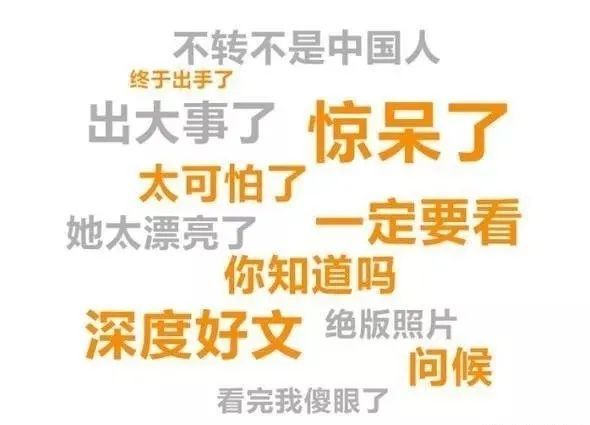 不转不是中国人

终于出手了

出大事了

惊呆了

太可怕了

她太漂亮了

一定要看

你知道吗

深度好文

绝版照片

问候

看完我傻眼了